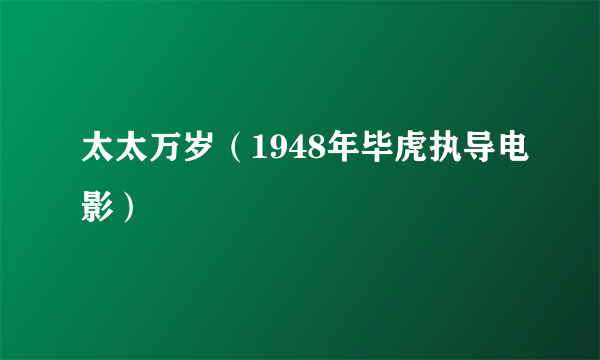 太太万岁（1948年毕虎执导电影）